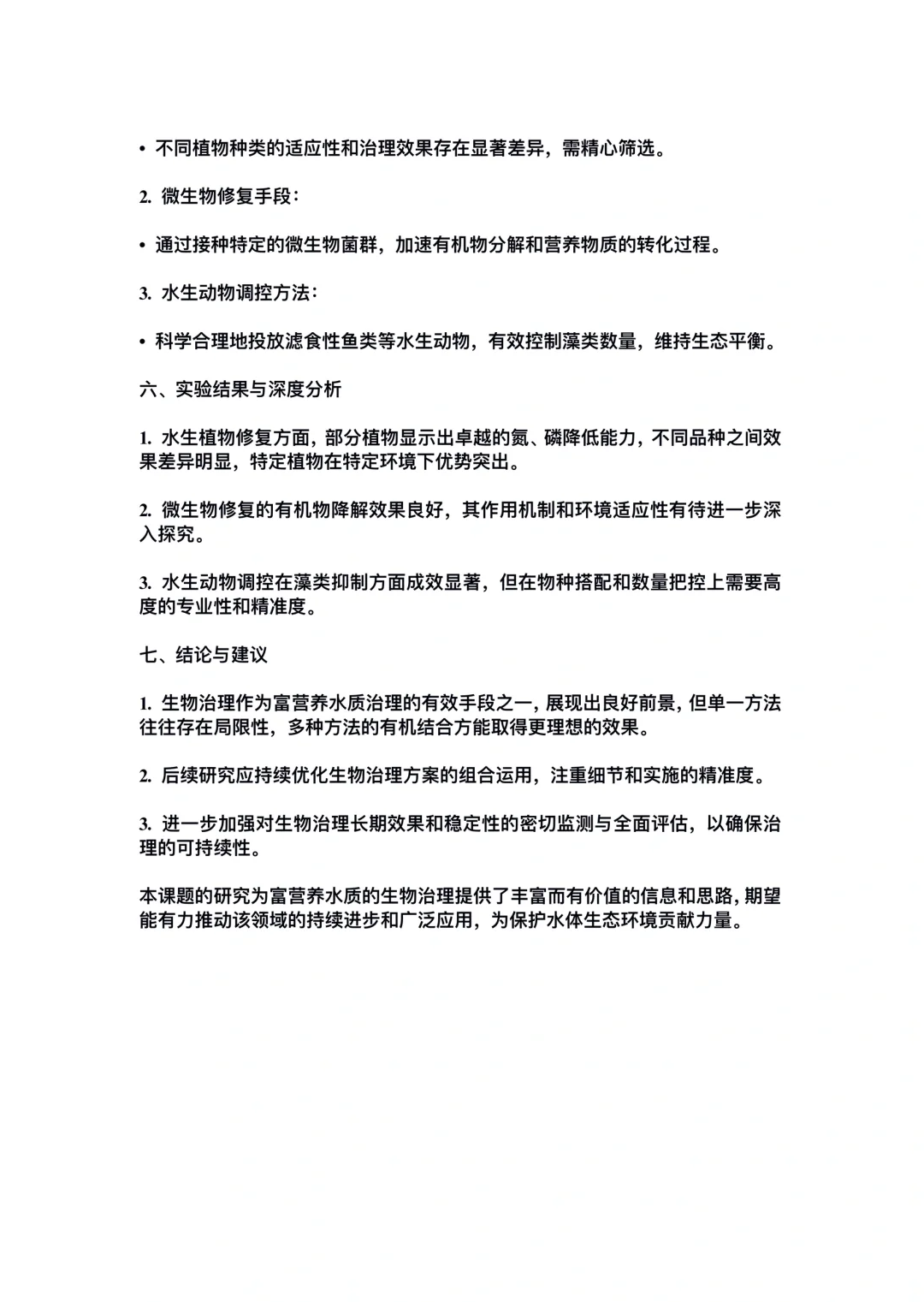 • 不同植物种类的适应性和治理效果存在显著差异，需精心筛选。

2. 微生物修复手段：

• 通过接种特定的微生物菌群，加速有机物分解和营养物质的转化过程。

3. 水生动物调控方法：

• 科学合理地投放滤食性鱼类等水生动物，有效控制藻类数量，维持生态平衡。

六、实验结果与深度分析

1. 水生植物修复方面，部分植物显示出卓越的氮、磷降低能力，不同品种之间效果差异明显，特定植物在特定环境下优势突出。

2. 微生物修复的有机物降解效果良好，其作用机制和环境适应性有待进一步深入探究。

3. 水生动物调控在藻类抑制方面成效显著，但在物种搭配和数量把控上需要高度的专业性和精准度。

七、结论与建议

1. 生物治理作为富营养水质治理的有效手段之一，展现出良好前景，但单一方法往往存在局限性，多种方法的有机结合方能取得更理想的效果。

2. 后续研究应持续优化生物治理方案的组合运用，注重细节和实施的精准度。

3. 进一步加强对生物治理长期效果和稳定性的密切监测与全面评估，以确保治理的可持续性。

本课题的研究为富营养水质的生物治理提供了丰富而有价值的信息和思路，期望能有力推动该领域的持续进步和广泛应用，为保护水体生态环境贡献力量。